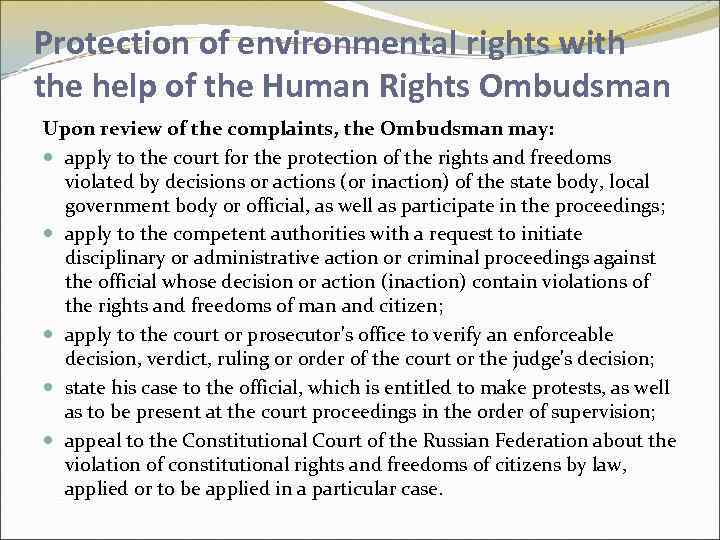 Protection of environmental rights with the help of the Human Rights Ombudsman

Upon review of the complaints, the Ombudsman may:

• apply to the court for the protection of the rights and freedoms violated by decisions or actions (or inaction) of the state body, local government body or official, as well as participate in the proceedings;
• apply to the competent authorities with a request to initiate disciplinary or administrative action or criminal proceedings against the official whose decision or action (inaction) contain violations of the rights and freedoms of man and citizen;
• apply to the court or prosecutor's office to verify an enforceable decision, verdict, ruling or order of the court or the judge's decision;
• state his case to the official, which is entitled to make protests, as well as to be present at the court proceedings in the order of supervision;
• appeal to the Constitutional Court of the Russian Federation about the violation of constitutional rights and freedoms of citizens by law, applied or to be applied in a particular case.